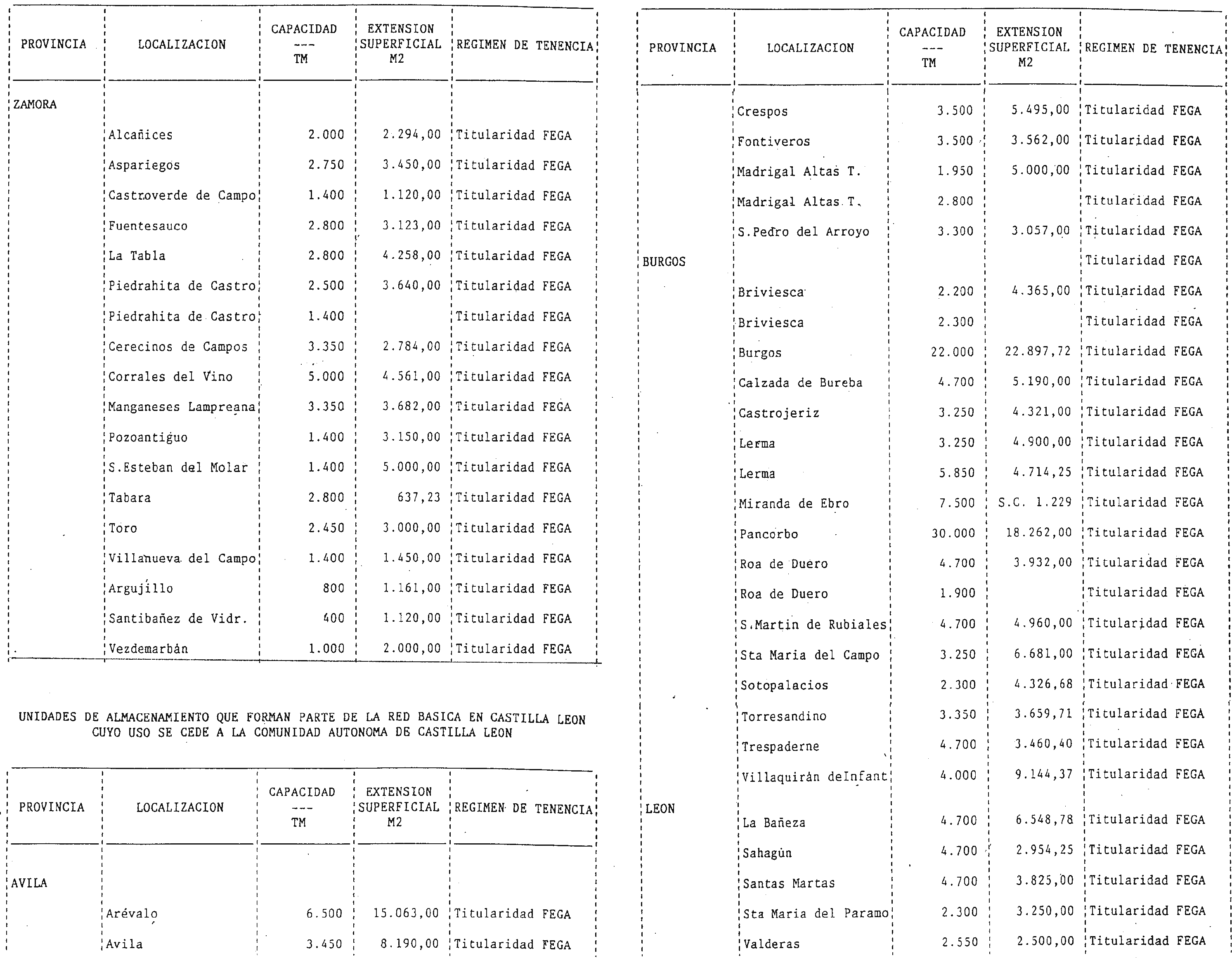 | PROVINCIA | LOCALIZACION | CAPACIDAD --- TM | EXTENSION SUPERFICIAL M2 | REGIMEN DE TENENCIA |
|---|---|---|---|---|
| ZAMORA | | | | |
| | Alcañices | 2.000 | 2.294,00 | Titularidad FEGA |
| | Aspariegos | 2.750 | 3.450,00 | Titularidad FEGA |
| | Castroverde de Campo | 1.400 | 1.120,00 | Titularidad FEGA |
| | Fuentesauco | 2.800 | 3.123,00 | Titularidad FEGA |
| | La Tabla | 2.800 | 4.258,00 | Titularidad FEGA |
| | Piedrahita de Castro | 2.500 | 3.640,00 | Titularidad FEGA |
| | Piedrahita de Castro | 1.400 | | Titularidad FEGA |
| | Cerecinos de Campos | 3.350 | 2.784,00 | Titularidad FEGA |
| | Corrales del Vino | 5.000 | 4.561,00 | Titularidad FEGA |
| | Manganeses Lampreana | 3.350 | 3.682,00 | Titularidad FEGA |
| | Pozoantiguo | 1.400 | 3.150,00 | Titularidad FEGA |
| | S.Esteban del Molar | 1.400 | 5.000,00 | Titularidad FEGA |
| | Tabara | 2.800 | 637,23 | Titularidad FEGA |
| | Toro | 2.450 | 3.000,00 | Titularidad FEGA |
| | Villanueva del Campo | 1.400 | 1.450,00 | Titularidad FEGA |
| | Argujillo | 800 | 1.161,00 | Titularidad FEGA |
| | Santibañez de Vidr. | 400 | 1.120,00 | Titularidad FEGA |
| | Vezdemarbán | 1.000 | 2.000,00 | Titularidad FEGA |

UNIDADES DE ALMACENAMIENTO QUE FORMAN PARTE DE LA RED BASICA EN CASTILLA LEON CUYO USO SE CEDE A LA COMUNIDAD AUTONOMA DE CASTILLA LEON

| PROVINCIA | LOCALIZACION | CAPACIDAD --- TM | EXTENSION SUPERFICIAL M2 | REGIMEN DE TENENCIA |
|---|---|---|---|---|
| AVILA | | | | |
| | Arévalo | 6.500 | 15.063,00 | Titularidad FEGA |
| | Avila | 3.450 | 8.190,00 | Titularidad FEGA |

| PROVINCIA | LOCALIZACION | CAPACIDAD --- TM | EXTENSION SUPERFICIAL M2 | REGIMEN DE TENENCIA |
|---|---|---|---|---|
| | Crespos | 3.500 | 5.495,00 | Titularidad FEGA |
| | Fontiveros | 3.500 | 3.562,00 | Titularidad FEGA |
| | Madrigal Altas T. | 1.950 | 5.000,00 | Titularidad FEGA |
| | Madrigal Altas T. | 2.800 | | Titularidad FEGA |
| | S.Pedro del Arroyo | 3.300 | 3.057,00 | Titularidad FEGA |
| BURGOS | | | | Titularidad FEGA |
| | Briviesca | 2.200 | 4.365,00 | Titularidad FEGA |
| | Briviesca | 2.300 | | Titularidad FEGA |
| | Burgos | 22.000 | 22.897,72 | Titularidad FEGA |
| | Calzada de Bureba | 4.700 | 5.190,00 | Titularidad FEGA |
| | Castrojeriz | 3.250 | 4.321,00 | Titularidad FEGA |
| | Lerma | 3.250 | 4.900,00 | Titularidad FEGA |
| | Lerma | 5.850 | 4.714,25 | Titularidad FEGA |
| | Miranda de Ebro | 7.500 | S.C. 1.229 | Titularidad FEGA |
| | Pancorbo | 30.000 | 18.262,00 | Titularidad FEGA |
| | Roa de Duero | 4.700 | 3.932,00 | Titularidad FEGA |
| | Roa de Duero | 1.900 | | Titularidad FEGA |
| | S.Martin de Rubiales | 4.700 | 4.960,00 | Titularidad FEGA |
| | Sta Maria del Campo | 3.250 | 6.681,00 | Titularidad FEGA |
| | Sotopalacios | 2.300 | 4.326,68 | Titularidad FEGA |
| | Torresandino | 3.350 | 3.659,71 | Titularidad FEGA |
| | Trespaderne | 4.700 | 3.460,40 | Titularidad FEGA |
| | Villaquirán deInfant | 4.000 | 9.144,37 | Titularidad FEGA |
| LEON | | | | |
| | La Bañeza | 4.700 | 6.548,78 | Titularidad FEGA |
| | Sahagún | 4.700 | 2.954,25 | Titularidad FEGA |
| | Santas Martas | 4.700 | 3.825,00 | Titularidad FEGA |
| | Sta Maria del Paramo | 2.300 | 3.250,00 | Titularidad FEGA |
| | Valderas | 2.550 | 2.500,00 | Titularidad FEGA |